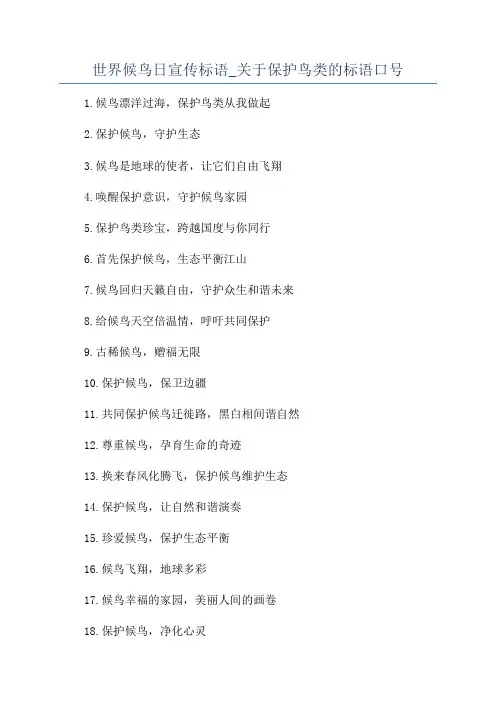 世界候鸟日宣传标语_关于保护鸟类的标语口号

1.候鸟漂洋过海，保护鸟类从我做起

2.保护候鸟，守护生态

3.候鸟是地球的使者，让它们自由飞翔

4.唤醒保护意识，守护候鸟家园

5.保护鸟类珍宝，跨越国度与你同行

6.首先保护候鸟，生态平衡江山

7.候鸟回归天籁自由，守护众生和谐未来

8.给候鸟天空倍温情，呼吁共同保护

9.古稀候鸟，赠福无限

10.保护候鸟，保卫边疆

11.共同保护候鸟迁徙路，黑白相间谐自然

12.尊重候鸟，孕育生命的奇迹

13.换来春风化腾飞，保护候鸟维护生态

14.保护候鸟，让自然和谐演奏

15.珍爱候鸟，保护生态平衡

16.候鸟飞翔，地球多彩

17.候鸟幸福的家园，美丽人间的画卷

18.保护候鸟，净化心灵